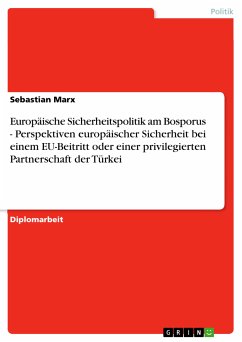 Politik

Sebastian Marx

Europäische Sicherheitspolitik am Bosporus - Perspektiven europäischer Sicherheit bei einem EU-Beitritt oder einer privilegierten Partnerschaft der Türkei

Diplomarbeit

GRIN